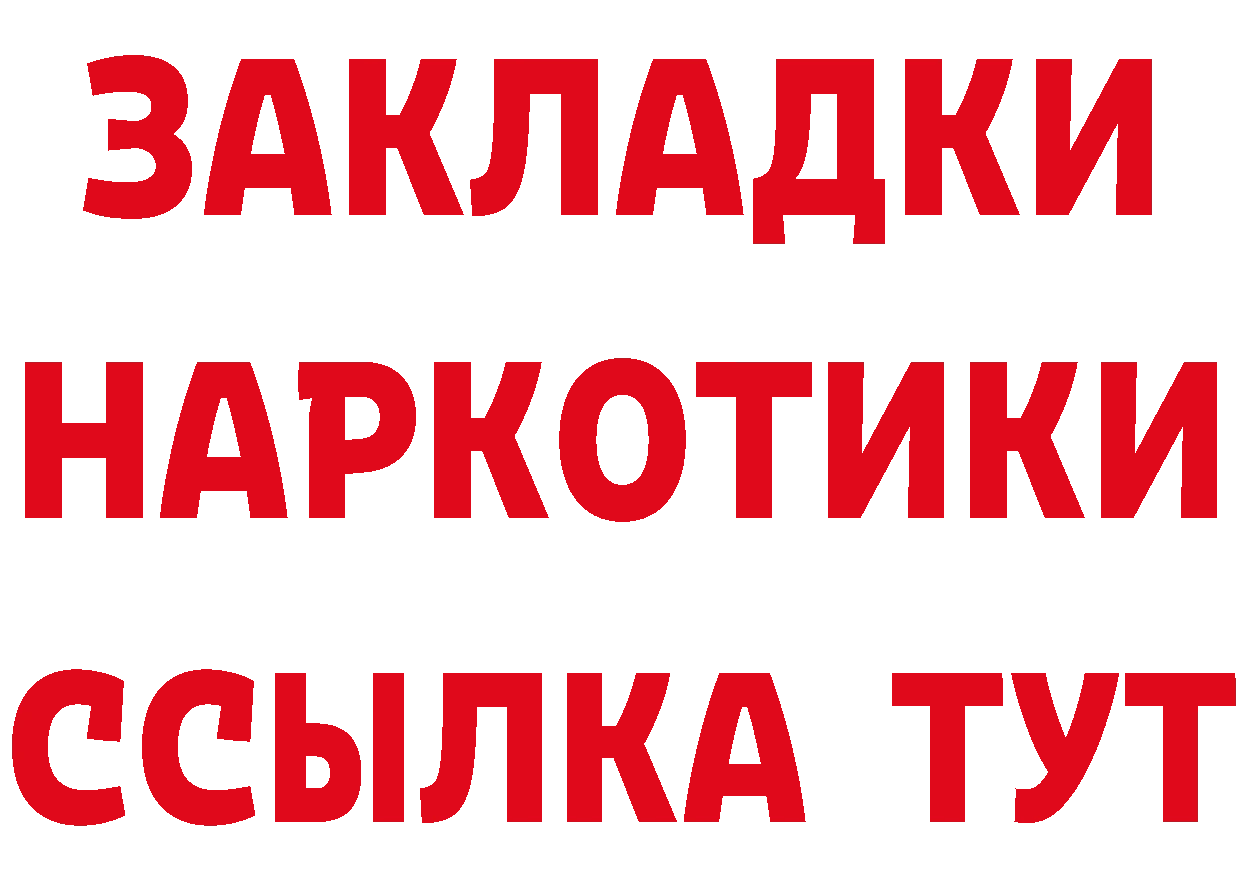 ЗАКЛАДКИ НАРКОТИКИ ССЫЛКА ТУТ